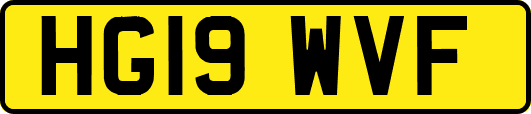 HG19 WVF